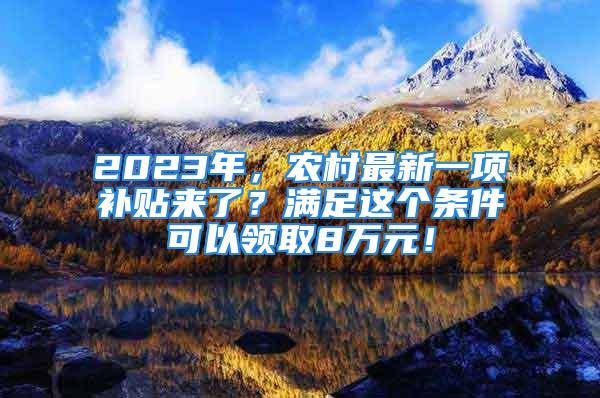 2023年，农村最新一项补贴来了？满足这个条件可以领取8万元！